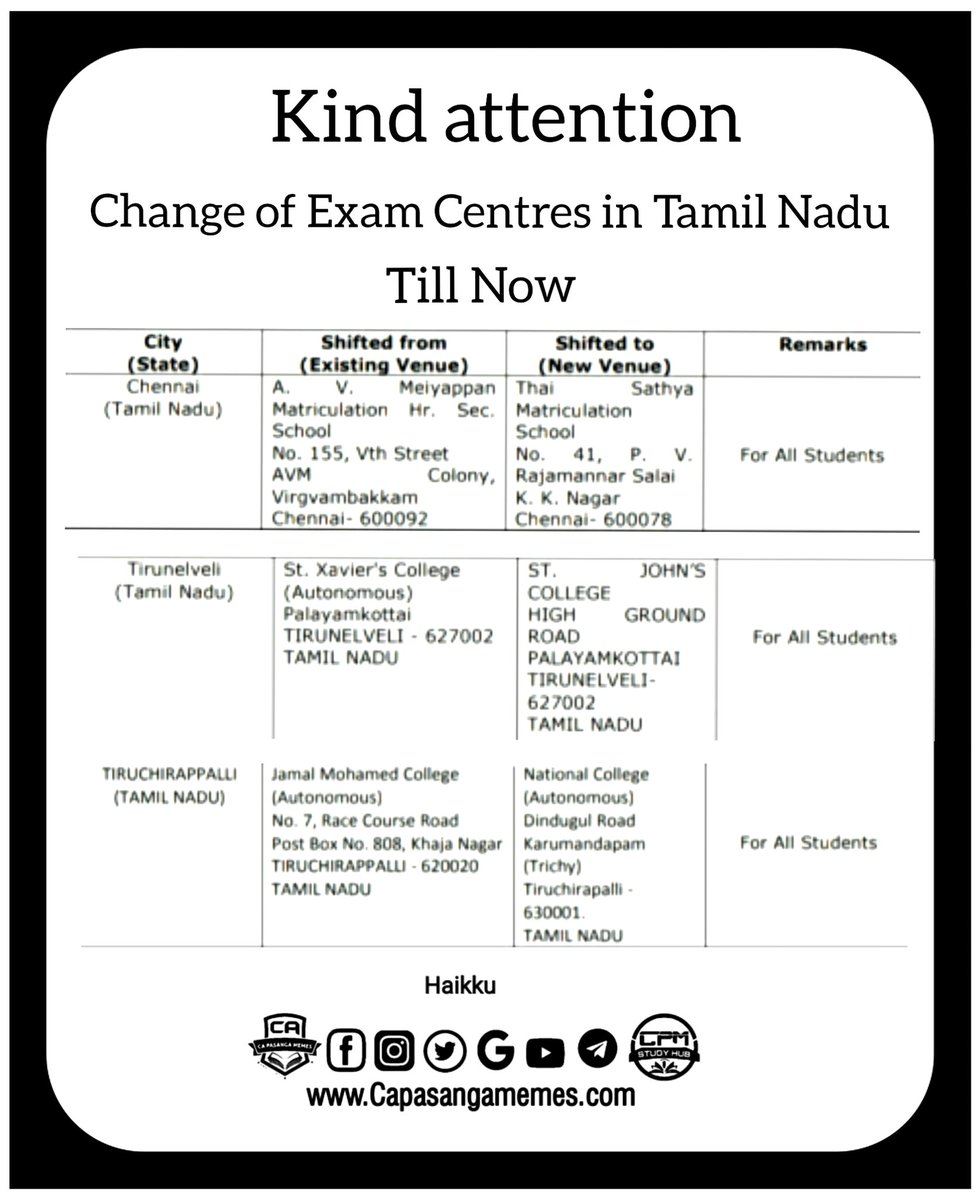 Kind attention

Change of Exam Centres in Tamil Nadu

Till Now

| City (State) | Shifted from (Existing Venue) | Shifted to (New Venue) | Remarks |
|---|---|---|---|
| Chennai (Tamil Nadu) | A. V. Meiyappan Matriculation Hr. Sec. School No. 155, Vth Street AVM Colony, Virgvambakkam Chennai- 600092 | Thai Sathya Matriculation School No. 41, P. V. Rajamannar Salai K. K. Nagar Chennai- 600078 | For All Students |
| Tirunelveli (Tamil Nadu) | St. Xavier's College (Autonomous) Palayamkottai TIRUNELVELI - 627002 TAMIL NADU | ST. JOHN'S COLLEGE HIGH GROUND ROAD PALAYAMKOTTAI TIRUNELVELI- 627002 TAMIL NADU | For All Students |
| TIRUCHIRAPPALLI (TAMIL NADU) | Jamal Mohamed College (Autonomous) No. 7, Race Course Road Post Box No. 808, Khaja Nagar TIRUCHIRAPPALLI - 620020 TAMIL NADU | National College (Autonomous) Dindugul Road Karumandapam (Trichy) Tiruchirapalli - 630001. TAMIL NADU | For All Students |

Haikku

CA CA PASANGA MEMES

CPM STUDY HUB

www.Capasangamemes.com